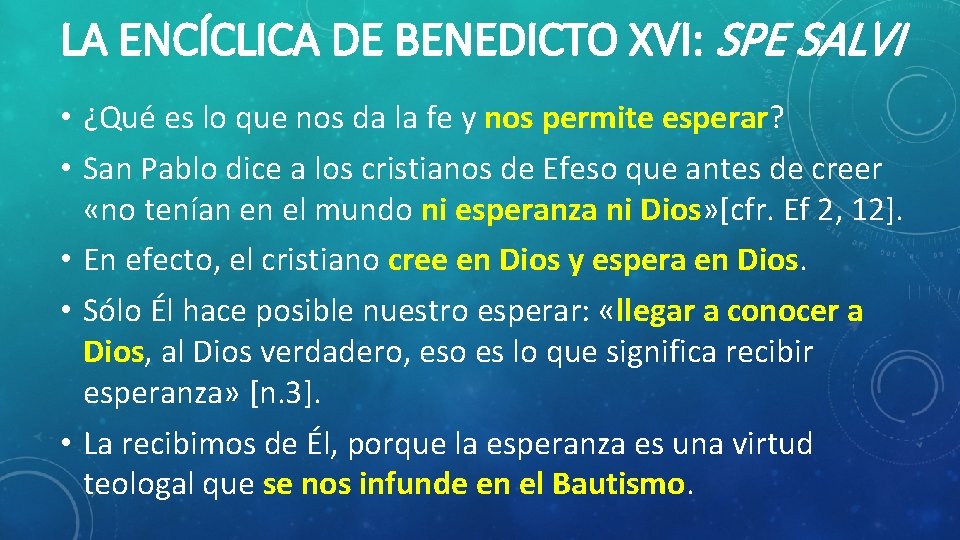 LA ENCÍCLICA DE BENEDICTO XVI: SPE SALVI

• ¿Qué es lo que nos da la fe y nos permite esperar?

• San Pablo dice a los cristianos de Efeso que antes de creer «no tenían en el mundo ni esperanza ni Dios»[cfr. Ef 2, 12].

• En efecto, el cristiano cree en Dios y espera en Dios.

• Sólo Él hace posible nuestro esperar: «llegar a conocer a Dios, al Dios verdadero, eso es lo que significa recibir esperanza» [n.3].

• La recibimos de Él, porque la esperanza es una virtud teologal que se nos infunde en el Bautismo.